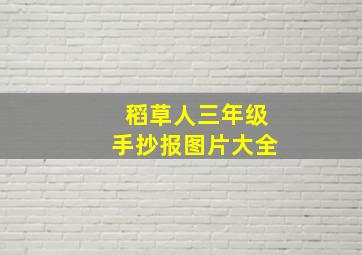 稻草人三年级
手抄报图片大全